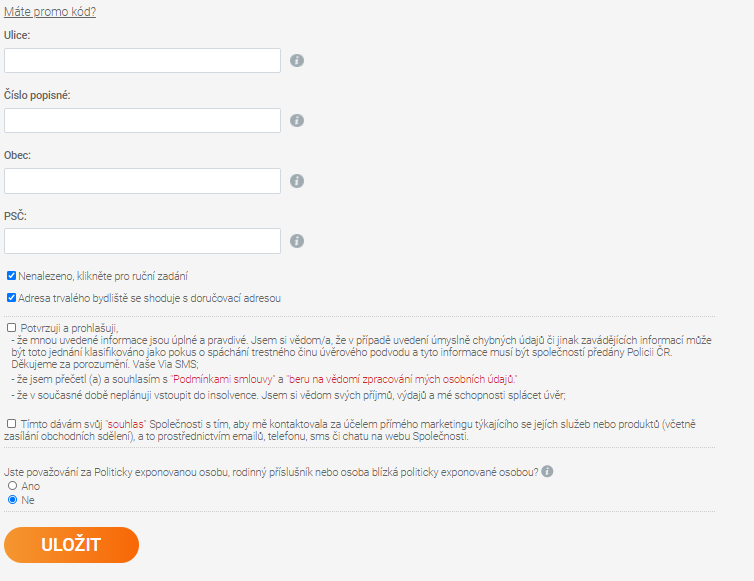 Máte promo kód?

Ulice:

Číslo popisné:

Obec:

PSČ:

Nenalezeno, klikněte pro ruční zadání

Adresa trvalého bydliště se shoduje s doručovací adresou

Potvrzuji a prohlašuji,
- že mnou uvedené informace jsou úplné a pravdivé. Jsem si vědom/a, že v případě uvedení úmyslně chybných údajů či jinak zavádějících informací může být toto jednání klasifikováno jako pokus o spáchání trestného činu úvěrového podvodu a tyto informace musí být společností předány Policii ČR. Děkujeme za porozumění. Vaše Via SMS;
- že jsem přečetl (a) a souhlasím s "Podmínkami smlouvy" a "beru na vědomí zpracování mých osobních údajů."
- že v současné době neplánuji vstoupit do insolvence. Jsem si vědom svých příjmů, výdajů a mé schopnosti splácet úvěr;

Tímto dávám svůj "souhlas" Společnosti s tím, aby mě kontaktovala za účelem přímého marketingu týkajícího se jejích služeb nebo produktů (včetně zasílání obchodních sdělení), a to prostřednictvím emailů, telefonu, sms či chatu na webu Společnosti.

Jste považování za Politicky exponovanou osobu, rodinný příslušník nebo osoba blízká politicky exponované osobou?
Ano
Ne

ULOŽIT